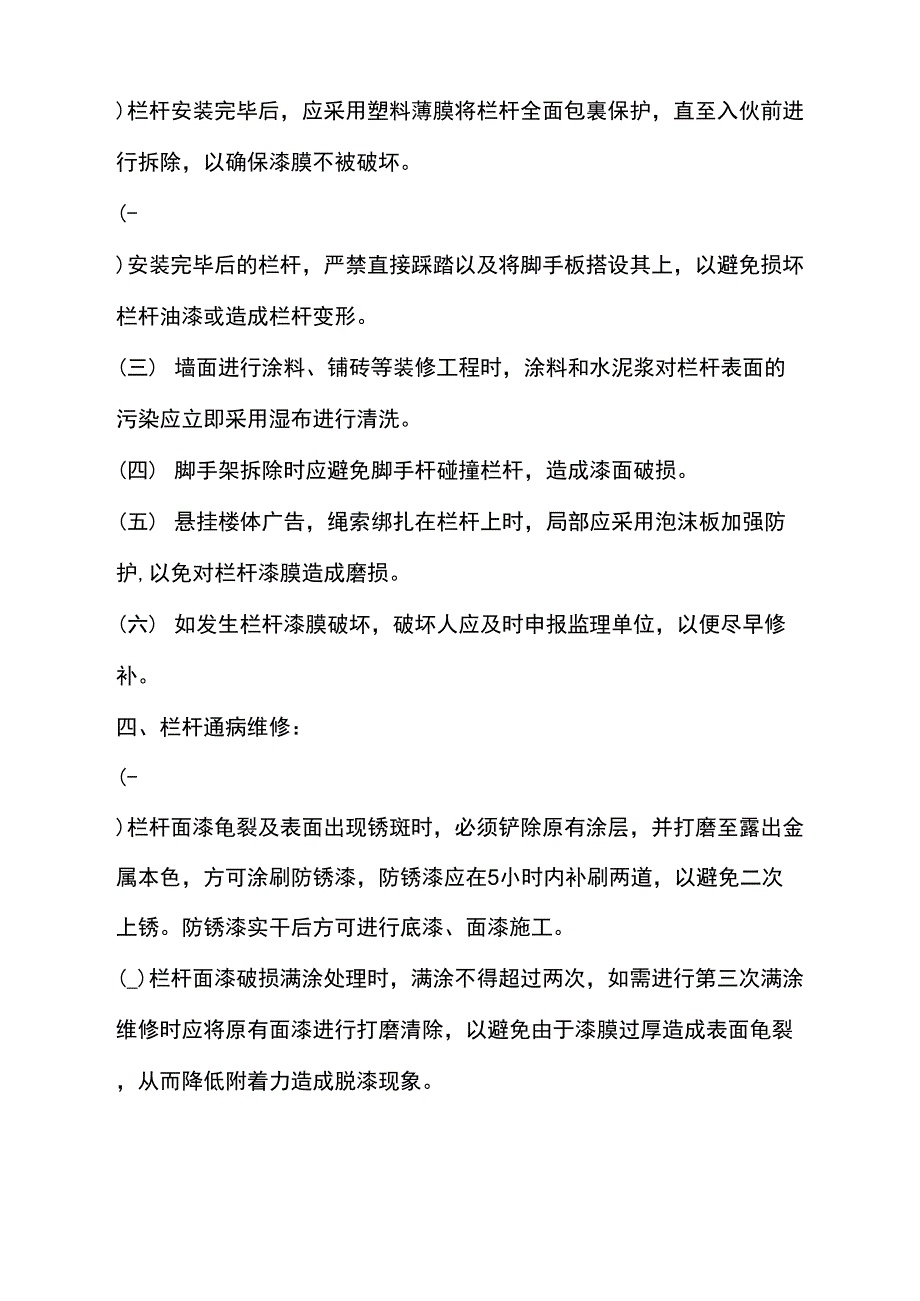 )栏杆安装完毕后，应采用塑料薄膜将栏杆全面包裹保护，直至入伙前进行拆除，以确保漆膜不被破坏。

(–

)安装完毕后的栏杆，严禁直接踩踏以及将脚手板搭设其上，以避免损坏栏杆油漆或造成栏杆变形。

(三) 墙面进行涂料、铺砖等装修工程时，涂料和水泥浆对栏杆表面的污染应立即采用湿布进行清洗。

(四) 脚手架拆除时应避免脚手杆碰撞栏杆，造成漆面破损。

(五) 悬挂楼体广告，绳索绑扎在栏杆上时，局部应采用泡沫板加强防护，以免对栏杆漆膜造成磨损。

(六) 如发生栏杆漆膜破坏，破坏人应及时申报监理单位，以便尽早修补。

四、栏杆通病维修：

(–

)栏杆面漆龟裂及表面出现锈斑时，必须铲除原有涂层，并打磨至露出金属本色，方可涂刷防锈漆，防锈漆应在5小时内补刷两道，以避免二次上锈。防锈漆实干后方可进行底漆、面漆施工。

(_)栏杆面漆破损满涂处理时，满涂不得超过两次，如需进行第三次满涂维修时应将原有面漆进行打磨清除，以避免由于漆膜过厚造成表面龟裂，从而降低附着力造成脱漆现象。